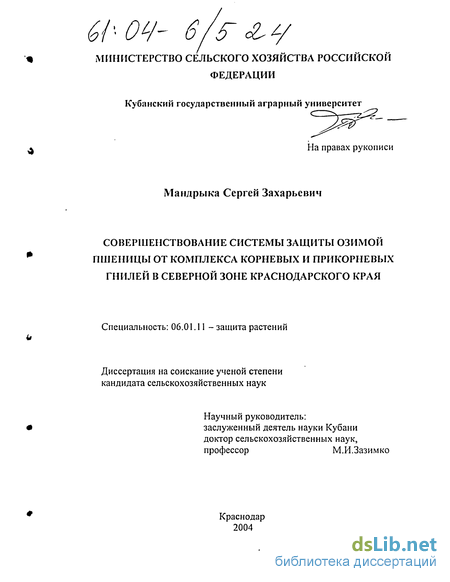 61:04-6/524

МИНИСТЕРСТВО СЕЛЬСКОГО ХОЗЯЙСТВА РОССИЙСКОЙ ФЕДЕРАЦИИ

Кубанский государственный аграрный университет

На правах рукописи

Мандрыка Сергей Захарьевич

СОВЕРШЕНСТВОВАНИЕ СИСТЕМЫ ЗАЩИТЫ ОЗИМОЙ ПШЕНИЦЫ ОТ КОМПЛЕКСА КОРНЕВЫХ И ПРИКОРНЕВЫХ ГНИЛЕЙ В СЕВЕРНОЙ ЗОНЕ КРАСНОДАРСКОГО КРАЯ

Специальность: 06.01.11 – защита растений

Диссертация на соискание ученой степени кандидата сельскохозяйственных наук

Научный руководитель:
заслуженный деятель науки Кубани
доктор сельскохозяйственных наук,
профессор М.И.Зазимко

Краснодар
2004

dsLib.net
библиотека диссертаций